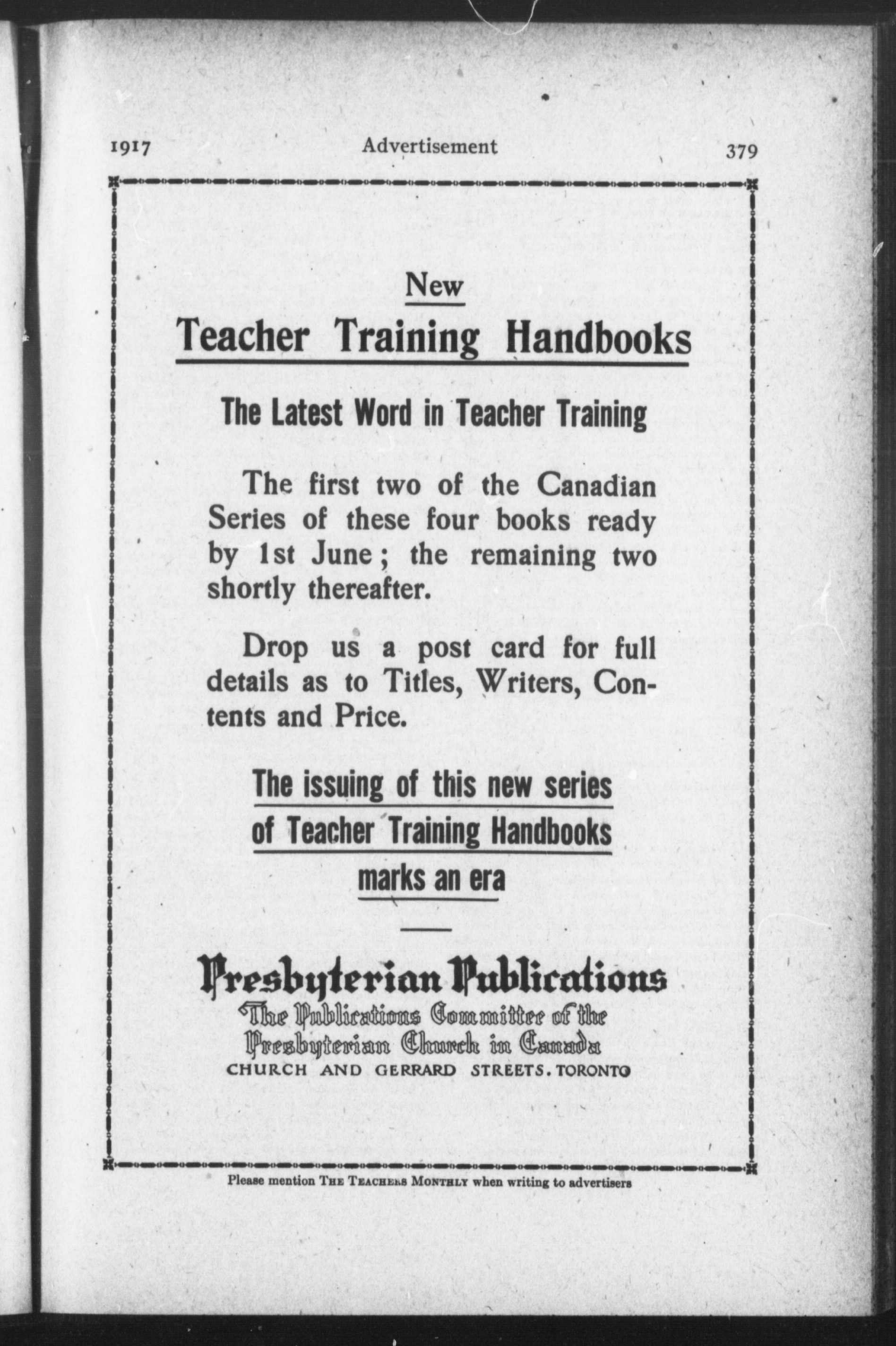 1917 Advertisement 379

New

Teacher Training Handbooks

The Latest Word in Teacher Training

The first two of the Canadian Series of these four books ready by 1st June; the remaining two shortly thereafter.

Drop us a post card for full details as to Titles, Writers, Contents and Price.

The issuing of this new series of Teacher Training Handbooks marks an era

Presbyterian Publications
The Publications Committee of the Presbyterian Church in Canada
CHURCH AND GERRARD STREETS, TORONTO

Please mention THE TEACHERS MONTHLY when writing to advertisers